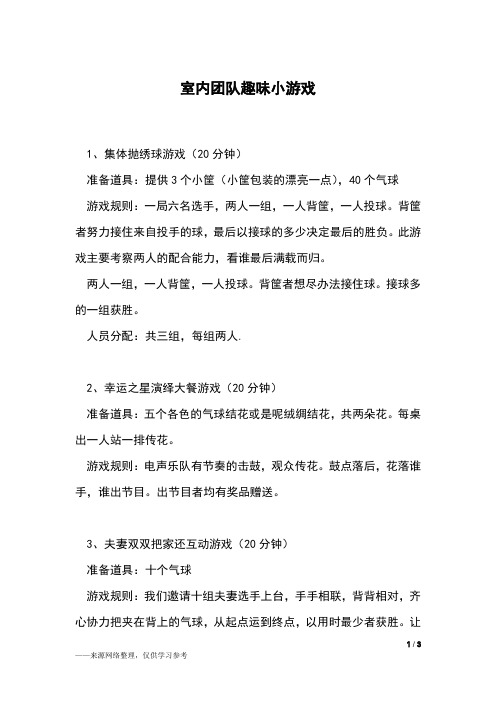 室内团队趣味小游戏

1、集体抛绣球游戏（20 分钟）

准备道具：提供 3 个小筐（小筐包装的漂亮一点），40 个气球

游戏规则：一局六名选手，两人一组，一人背筐，一人投球。背筐者努力接住来自投手的球，最后以接球的多少决定最后的胜负。此游戏主要考察两人的配合能力，看谁最后满载而归。

两人一组，一人背筐，一人投球。背筐者想尽办法接住球。接球多的一组获胜。

人员分配：共三组，每组两人.

2、幸运之星演绎大餐游戏（20 分钟）

准备道具：五个各色的气球结花或是呢绒绸结花，共两朵花。每桌出一人站一排传花。

游戏规则：电声乐队有节奏的击鼓，观众传花。鼓点落后，花落谁手，谁出节目。出节目者均有奖品赠送。

3、夫妻双双把家还互动游戏（20 分钟）

准备道具：十个气球

游戏规则：我们邀请十组夫妻选手上台，手手相联，背背相对，齐心协力把夹在背上的气球，从起点运到终点，以用时最少者获胜。让

1 / 3

——来源网络整理，仅供学习参考